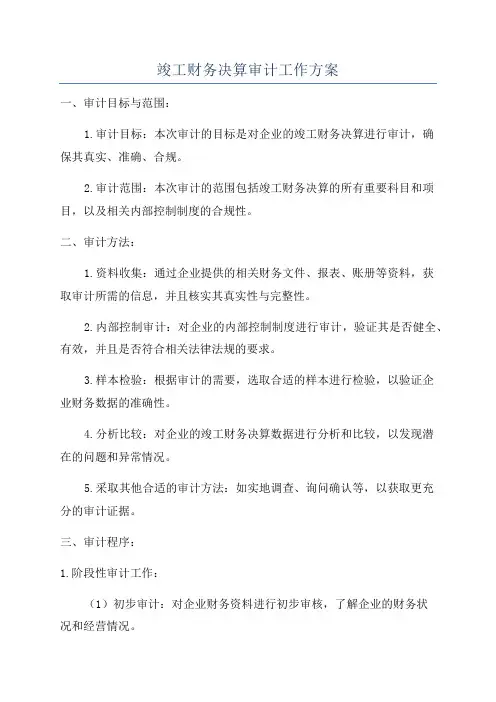 竣工财务决算审计工作方案

一、审计目标与范围：

1.审计目标：本次审计的目标是对企业的竣工财务决算进行审计，确保其真实、准确、合规。

2.审计范围：本次审计的范围包括竣工财务决算的所有重要科目和项目，以及相关内部控制制度的合规性。

二、审计方法：

1.资料收集：通过企业提供的相关财务文件、报表、账册等资料，获取审计所需的信息，并且核实其真实性与完整性。

2.内部控制审计：对企业的内部控制制度进行审计，验证其是否健全、有效，并且是否符合相关法律法规的要求。

3.样本检验：根据审计的需要，选取合适的样本进行检验，以验证企业财务数据的准确性。

4.分析比较：对企业的竣工财务决算数据进行分析和比较，以发现潜在的问题和异常情况。

5.采取其他合适的审计方法：如实地调查、询问确认等，以获取更充分的审计证据。

三、审计程序：

1.阶段性审计工作：

（1）初步审计：对企业财务资料进行初步审核，了解企业的财务状况和经营情况。